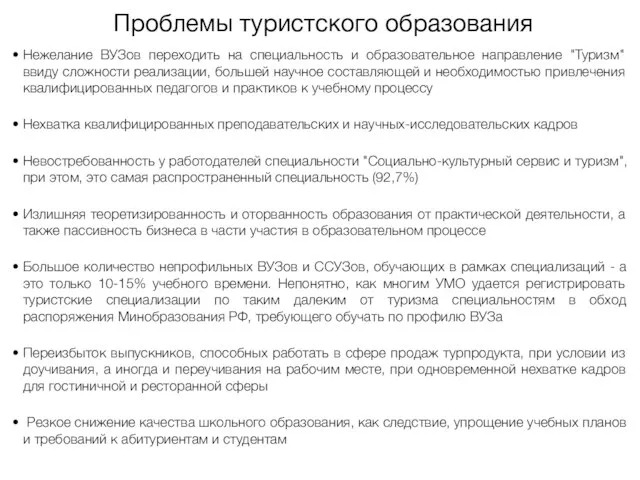 Проблемы туристского образования

• Нежелание ВУЗов переходить на специальность и образовательное направление "Туризм" ввиду сложности реализации, большей научное составляющей и необходимостью привлечения квалифицированных педагогов и практиков к учебному процессу

• Нехватка квалифицированных преподавательских и научных-исследовательских кадров

• Невостребованность у работодателей специальности "Социально-культурный сервис и туризм", при этом, это самая распространенный специальность (92,7%)

• Излишняя теоретизированность и оторванность образования от практической деятельности, а также пассивность бизнеса в части участия в образовательном процессе

• Большое количество непрофильных ВУЗов и ССУЗов, обучающих в рамках специализаций - а это только 10-15% учебного времени. Непонятно, как многим УМО удается регистрировать туристские специализации по таким далеким от туризма специальностям в обход распоряжения Минобразования РФ, требующего обучать по профилю ВУЗа

• Переизбыток выпускников, способных работать в сфере продаж турпродукта, при условии из доучивания, а иногда и переучивания на рабочим месте, при одновременной нехватке кадров для гостиничной и ресторанной сферы

• Резкое снижение качества школьного образования, как следствие, упрощение учебных планов и требований к абитуриентам и студентам